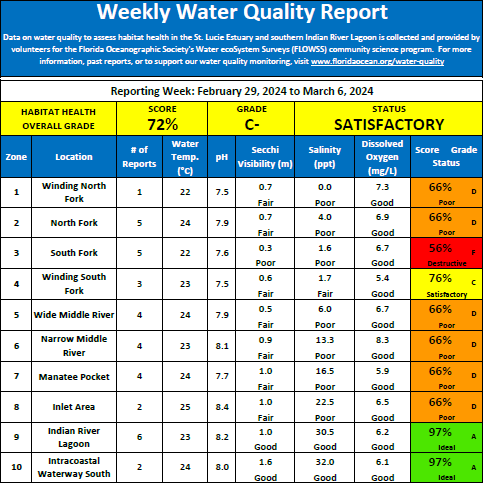 Weekly Water Quality Report

Data on water quality to assess habitat health in the St. Lucie Estuary and southern Indian River Lagoon is collected and provided by volunteers for the Florida Oceanographic Society's Water ecoSystem Surveys (FLOWSS) community science program. For more information, past reports, or to support our water quality monitoring, visit www.floridaocean.org/water-quality

Reporting Week: February 29, 2024 to March 6, 2024

| HABITAT HEALTH OVERALL GRADE | SCORE 72% | GRADE C- | STATUS SATISFACTORY |
|---|---|---|---|

| Zone | Location | # of Reports | Water Temp. (°C) | pH | Secchi Visibility (m) | Salinity (ppt) | Dissolved Oxygen (mg/L) | Score Grade Status |
|---|---|---|---|---|---|---|---|---|
| 1 | Winding North Fork | 1 | 22 | 7.5 | 0.7 Fair | 0.0 Poor | 7.3 Good | 66% D Poor |
| 2 | North Fork | 5 | 24 | 7.9 | 0.7 Fair | 4.0 Poor | 6.9 Good | 66% D Poor |
| 3 | South Fork | 5 | 22 | 7.6 | 0.3 Poor | 1.6 Poor | 6.7 Good | 56% F Destructive |
| 4 | Winding South Fork | 3 | 23 | 7.5 | 0.6 Fair | 1.7 Fair | 5.4 Good | 76% C Satisfactory |
| 5 | Wide Middle River | 4 | 24 | 7.9 | 0.5 Fair | 6.0 Poor | 6.7 Good | 66% D Poor |
| 6 | Narrow Middle River | 4 | 23 | 8.1 | 0.9 Fair | 13.3 Poor | 8.3 Good | 66% D Poor |
| 7 | Manatee Pocket | 4 | 24 | 7.7 | 1.0 Fair | 16.5 Poor | 5.9 Good | 66% D Poor |
| 8 | Inlet Area | 2 | 25 | 8.4 | 1.0 Fair | 22.5 Poor | 6.5 Good | 66% D Poor |
| 9 | Indian River Lagoon | 6 | 23 | 8.2 | 1.0 Good | 30.5 Good | 6.2 Good | 97% A Ideal |
| 10 | Intracoastal Waterway South | 2 | 24 | 8.0 | 1.6 Good | 32.0 Good | 6.1 Good | 97% A Ideal |